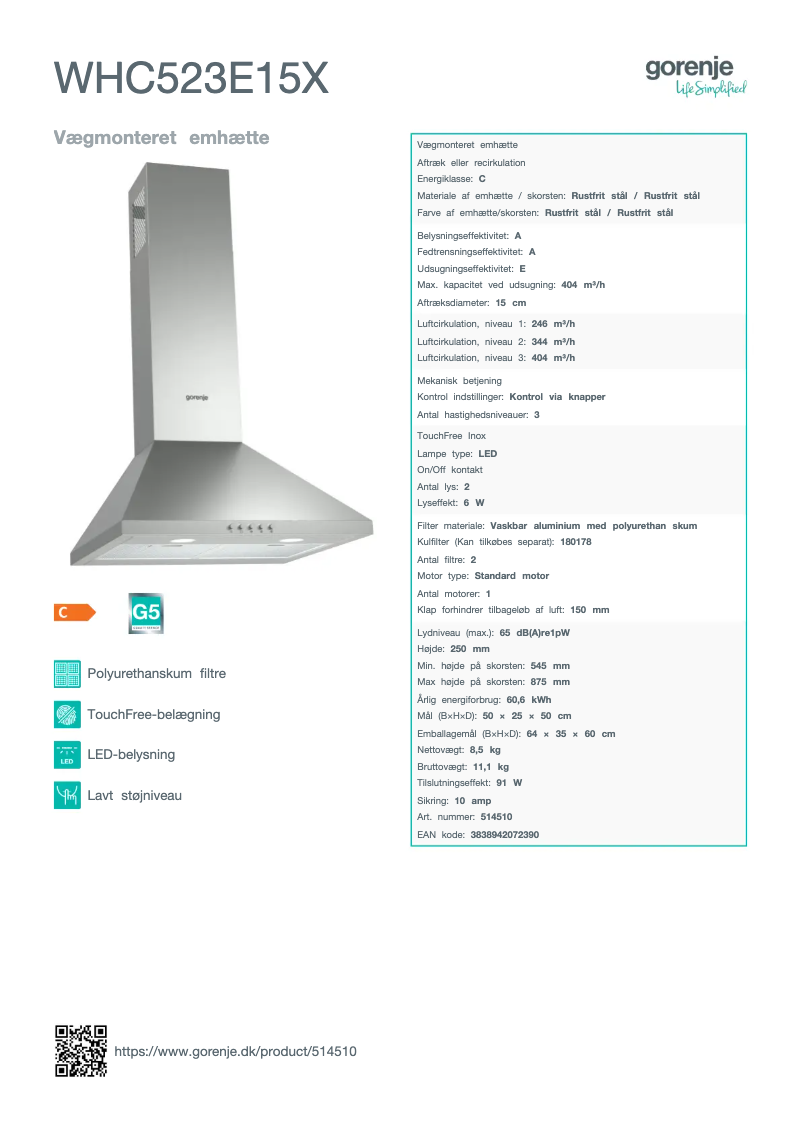 WHC523E15X

gorenje
Life Simplified

Vægmonteret emhætte

gorenje

C

G5

Polyurethanskum filtre

TouchFree-belægning

LED

LED-belysning

Lavt støjniveau

Vægmonteret emhætte
Aftræk eller recirkulation
Energiklasse: C
Materiale af emhætte / skorsten: Rustfrit stål / Rustfrit stål
Farve af emhætte/skorsten: Rustfrit stål / Rustfrit stål

Belysningseffektivitet: A
Fedtrensningseffektivitet: A
Udsugningseffektivitet: E
Max. kapacitet ved udsugning: 404 m³/h
Aftræksdiameter: 15 cm

Luftcirkulation, niveau 1: 246 m³/h
Luftcirkulation, niveau 2: 344 m³/h
Luftcirkulation, niveau 3: 404 m³/h

Mekanisk betjening
Kontrol indstillinger: Kontrol via knapper
Antal hastighedsniveauer: 3

TouchFree Inox
Lampe type: LED
On/Off kontakt
Antal lys: 2
Lyseffekt: 6 W

Filter materiale: Vaskbar aluminium med polyurethan skum
Kulfilter (Kan tilkøbes separat): 180178
Antal filtre: 2
Motor type: Standard motor
Antal motorer: 1
Klap forhindrer tilbageløb af luft: 150 mm

Lydniveau (max.): 65 dB(A)re1pW
Højde: 250 mm
Min. højde på skorsten: 545 mm
Max højde på skorsten: 875 mm
Årlig energiforbrug: 60,6 kWh
Mål (B×H×D): 50 × 25 × 50 cm
Emballagemål (B×H×D): 64 × 35 × 60 cm
Nettovægt: 8,5 kg
Bruttovægt: 11,1 kg
Tilslutningseffekt: 91 W
Sikring: 10 amp
Art. nummer: 514510
EAN kode: 3838942072390

https://www.gorenje.dk/product/514510